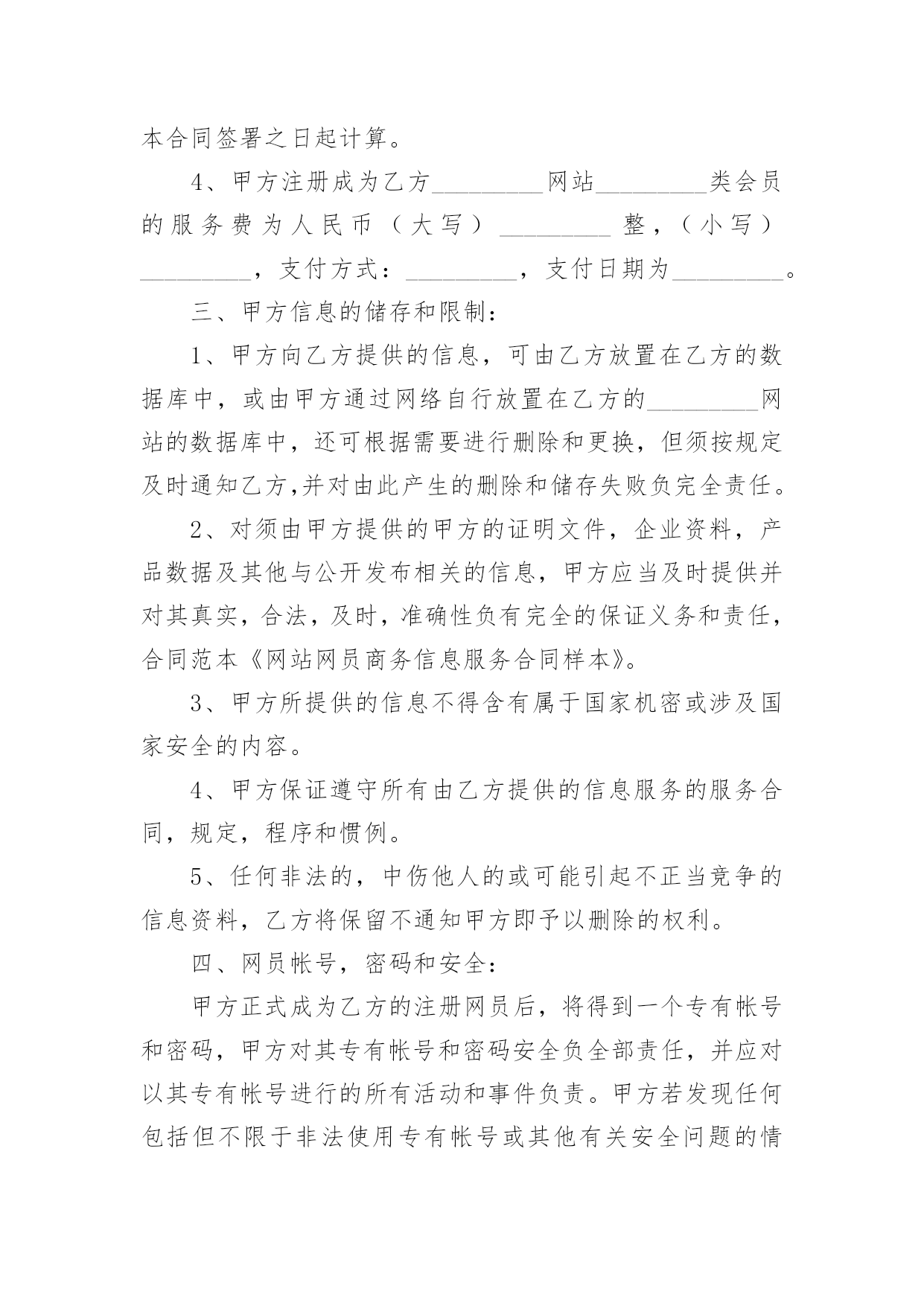 本合同签署之日起计算。

4、甲方注册成为乙方_________网站_________类会员的服务费为人民币（大写）_________整，（小写）_________，支付方式：_________，支付日期为_________。

三、甲方信息的储存和限制：

1、甲方向乙方提供的信息，可由乙方放置在乙方的数据库中，或由甲方通过网络自行放置在乙方的_________网站的数据库中，还可根据需要进行删除和更换，但须按规定及时通知乙方,并对由此产生的删除和储存失败负完全责任。

2、对须由甲方提供的甲方的证明文件，企业资料，产品数据及其他与公开发布相关的信息，甲方应当及时提供并对其真实，合法，及时，准确性负有完全的保证义务和责任，合同范本《网站网员商务信息服务合同样本》。

3、甲方所提供的信息不得含有属于国家机密或涉及国家安全的内容。

4、甲方保证遵守所有由乙方提供的信息服务的服务合同，规定，程序和惯例。

5、任何非法的，中伤他人的或可能引起不正当竞争的信息资料，乙方将保留不通知甲方即予以删除的权利。

四、网员帐号，密码和安全：

甲方正式成为乙方的注册网员后，将得到一个专有帐号和密码，甲方对其专有帐号和密码安全负全部责任，并应对以其专有帐号进行的所有活动和事件负责。甲方若发现任何包括但不限于非法使用专有帐号或其他有关安全问题的情